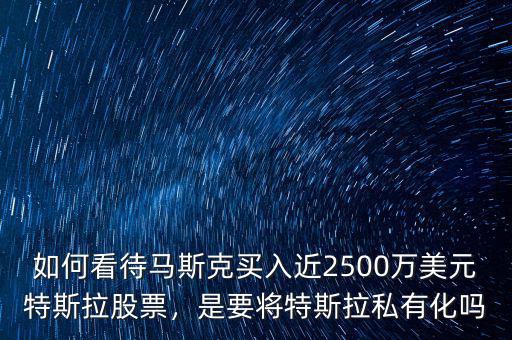 如何看待马斯克买入近2500万美元特斯拉股票，是要将特斯拉私有化吗